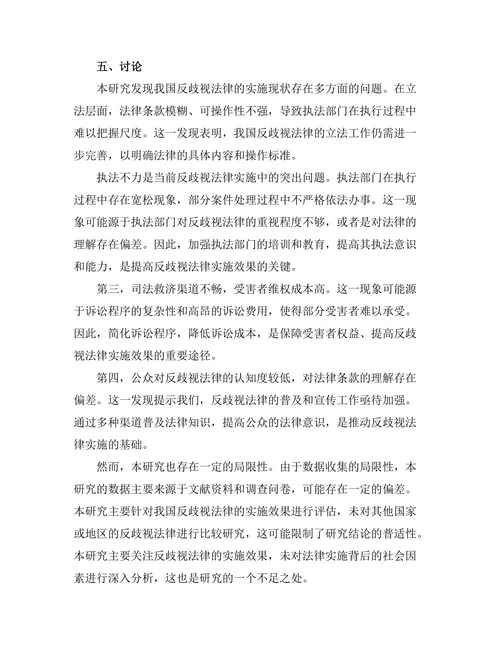 五、讨论

本研究发现我国反歧视法律的实施现状存在多方面的问题。在立法层面，法律条款模糊、可操作性不强，导致执法部门在执行过程中难以把握尺度。这一发现表明，我国反歧视法律的立法工作仍需进一步完善，以明确法律的具体内容和操作标准。

执法不力是当前反歧视法律实施中的突出问题。执法部门在执行过程中存在宽松现象，部分案件处理过程中不严格依法办事。这一现象可能源于执法部门对反歧视法律的重视程度不够，或者是对法律的理解存在偏差。因此，加强执法部门的培训和教育，提高其执法意识和能力，是提高反歧视法律实施效果的关键。

第三，司法救济渠道不畅，受害者维权成本高。这一现象可能源于诉讼程序的复杂性和高昂的诉讼费用，使得部分受害者难以承受。因此，简化诉讼程序，降低诉讼成本，是保障受害者权益、提高反歧视法律实施效果的重要途径。

第四，公众对反歧视法律的认知度较低，对法律条款的理解存在偏差。这一发现提示我们，反歧视法律的普及和宣传工作亟待加强。通过多种渠道普及法律知识，提高公众的法律意识，是推动反歧视法律实施的基础。

然而，本研究也存在一定的局限性。由于数据收集的局限性，本研究的数据主要来源于文献资料和调查问卷，可能存在一定的偏差。本研究主要针对我国反歧视法律的实施效果进行评估，未对其他国家或地区的反歧视法律进行比较研究，这可能限制了研究结论的普适性。本研究主要关注反歧视法律的实施效果，未对法律实施背后的社会因素进行深入分析，这也是研究的一个不足之处。